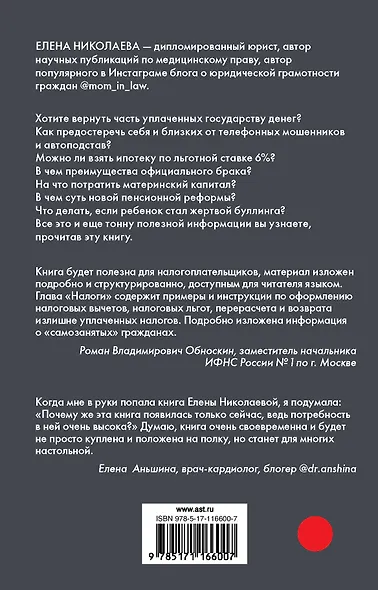 ЕЛЕНА НИКОЛАЕВА — дипломированный юрист, автор научных публикаций по медицинскому праву, автор популярного в Инстаграме блога о юридической грамотности граждан @mom_in_law.

Хотите вернуть часть уплаченных государству денег?
Как предостеречь себя и близких от телефонных мошенников и автоподстав?
Можно ли взять ипотеку по льготной ставке 6%?
В чем преимущества официального брака?
На что потратить материнский капитал?
В чем суть новой пенсионной реформы?
Что делать, если ребенок стал жертвой буллинга?
Все это и еще тонну полезной информации вы узнаете, прочитав эту книгу.

Книга будет полезна для налогоплательщиков, материал изложен подробно и структурированно, доступным для читателя языком. Глава «Налоги» содержит примеры и инструкции по оформлению налоговых вычетов, налоговых льгот, перерасчета и возврата излишне уплаченных налогов. Подробно изложена информация о «самозанятых» гражданах.

Роман Владимирович Обноскин, заместитель начальника ИФНС России №1 по г. Москве

Когда мне в руки попала книга Елены Николаевой, я подумала: «Почему же эта книга появилась только сейчас, ведь потребность в ней очень высока?» Думаю, книга очень своевременна и будет не просто куплена и положена на полку, но станет для многих настольной.

Елена Аньшина, врач-кардиолог, блогер @dr.anshina

www.ast.ru
ISBN 978-5-17-116600-7
9 785171 166007